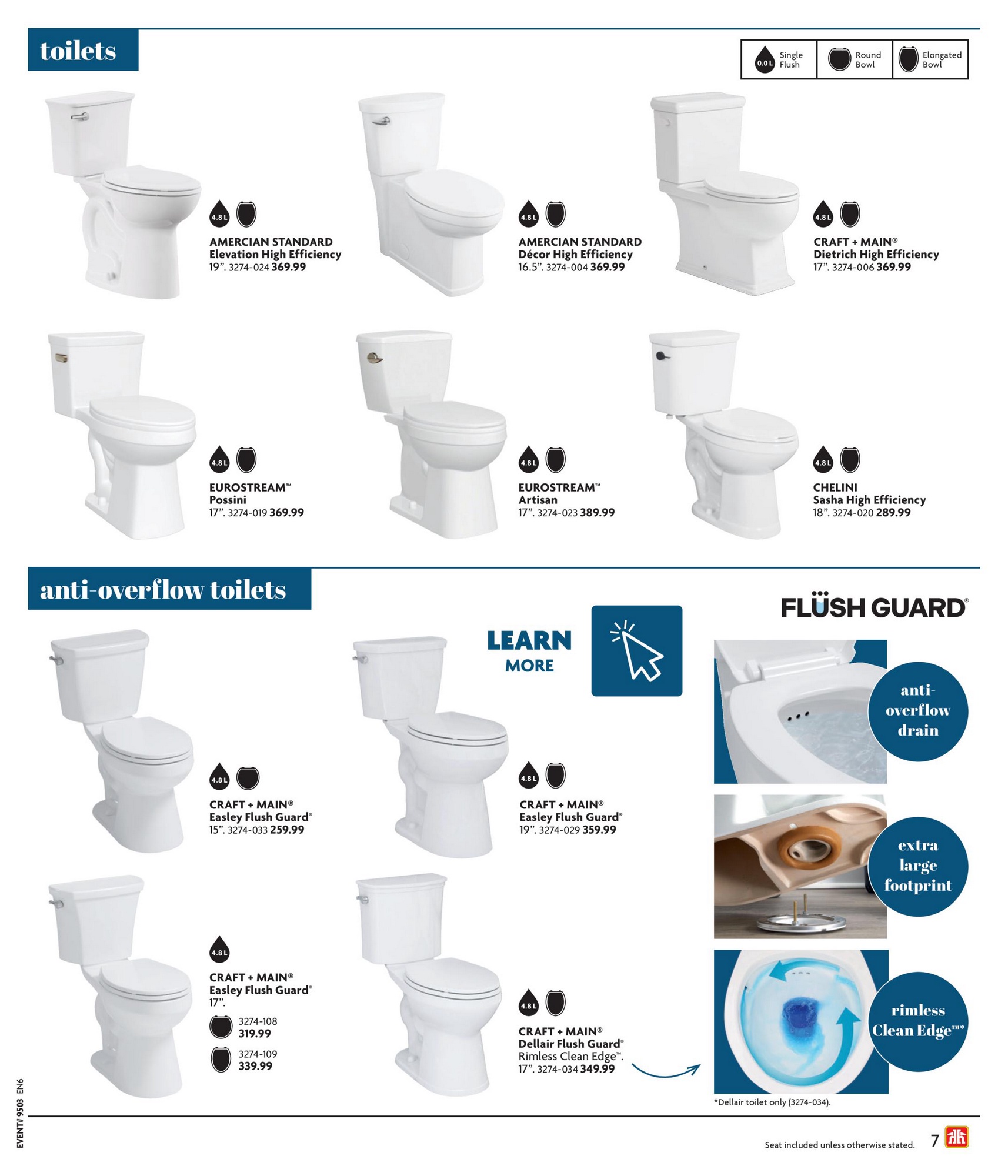 toilets

0.0 L Single Flush
Round Bowl
Elongated Bowl

4.8 L
AMERCIAN STANDARD
Elevation High Efficiency
19". 3274-024 369.99

4.8 L
AMERCIAN STANDARD
Décor High Efficiency
16.5". 3274-004 369.99

4.8 L
CRAFT + MAIN®
Dietrich High Efficiency
17". 3274-006 369.99

4.8 L
EUROSTREAM™
Possini
17". 3274-019 369.99

4.8 L
EUROSTREAM™
Artisan
17". 3274-023 389.99

4.8 L
CHELINI
Sasha High Efficiency
18". 3274-020 289.99

anti-overflow toilets

LEARN
MORE

FLÜSH GUARD®

4.8 L
CRAFT + MAIN®
Easley Flush Guard®
15". 3274-033 259.99

4.8 L
CRAFT + MAIN®
Easley Flush Guard®
19". 3274-029 359.99

4.8 L
CRAFT + MAIN®
Easley Flush Guard®
17".
3274-108
319.99
3274-109
339.99

4.8 L
CRAFT + MAIN®
Dellair Flush Guard®
Rimless Clean Edge™.
17". 3274-034 349.99

anti-overflow drain

extra large footprint

rimless Clean Edge™*

*Dellair toilet only (3274-034).

EVENT# 9503 EN6

Seat included unless otherwise stated.
7